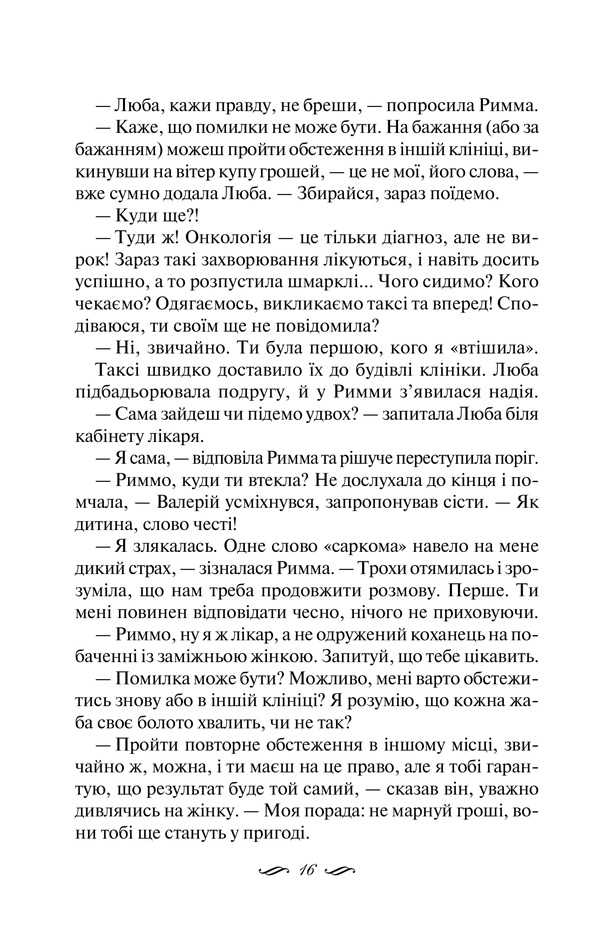 — Люба, кажи правду, не бреши, — попросила Римма.

— Каже, що помилки не може бути. На бажання (або за бажанням) можеш пройти обстеження в іншій клініці, викинувши на вітер купу грошей, — це не мої, його слова, — вже сумно додала Люба. — Збирайся, зараз поїдемо.

— Куди ще?!

— Туди ж! Онкологія — це тільки діагноз, але не вирок! Зараз такі захворювання лікуються, і навіть досить успішно, а то розпустила шмарклі... Чого сидимо? Кого чекаємо? Одягаємось, викликаємо таксі та вперед! Сподіваюся, ти своїм ще не повідомила?

— Ні, звичайно. Ти була першою, кого я «втішила».

Таксі швидко доставило їх до будівлі клініки. Люба підбадьорювала подругу, й у Римми з'явилася надія.

— Сама зайдеш чи підемо удвох? — запитала Люба біля кабінету лікаря.

— Я сама, — відповіла Римма та рішуче переступила поріг.

— Риммо, куди ти втекла? Не дослухала до кінця і помчала, — Валерій усміхнувся, запропонував сісти. — Як дитина, слово честі!

— Я злякалась. Одне слово «саркома» навело на мене дикий страх, — зізналася Римма. — Трохи отямилась і зрозуміла, що нам треба продовжити розмову. Перше. Ти мені повинен відповідати чесно, нічого не приховуючи.

— Риммо, ну я ж лікар, а не одружений коханець на побаченні із заміжньою жінкою. Запитуй, що тебе цікавить.

— Помилка може бути? Можливо, мені варто обстежитись знову або в іншій клініці? Я розумію, що кожна жаба своє болото хвалить, чи не так?

— Пройти повторне обстеження в іншому місці, звичайно ж, можна, і ти маєш на це право, але я тобі гарантую, що результат буде той самий, — сказав він, уважно дивлячись на жінку. — Моя порада: не марнуй гроші, вони тобі ще стануть у пригоді.

16